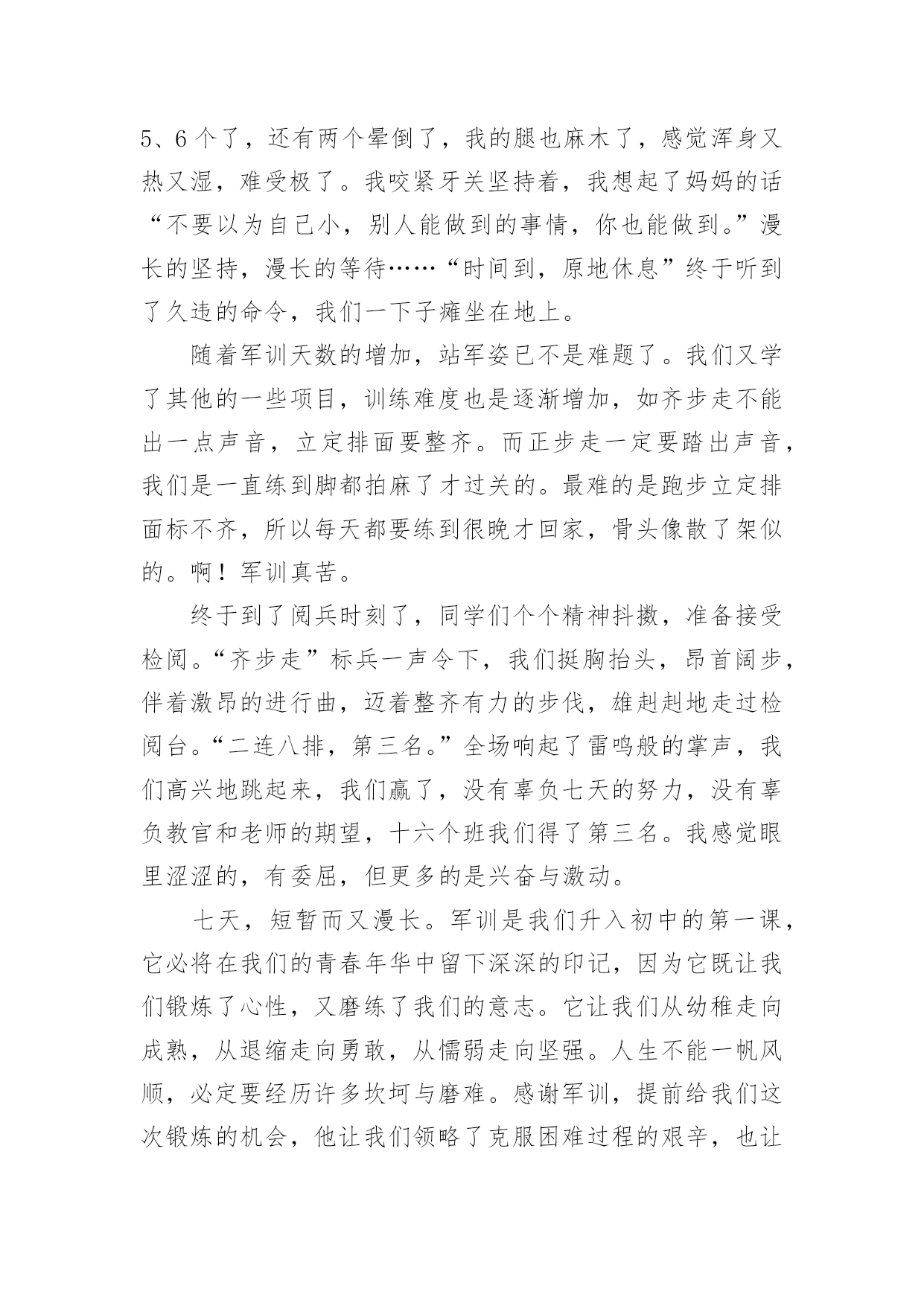 5、6个了，还有两个晕倒了，我的腿也麻木了，感觉浑身又热又湿，难受极了。我咬紧牙关坚持着，我想起了妈妈的话“不要以为自己小，别人能做到的事情，你也能做到。”漫长的坚持，漫长的等待……“时间到，原地休息”终于听到了久违的命令，我们一下子瘫坐在地上。

随着军训天数的增加，站军姿已不是难题了。我们又学了其他的一些项目，训练难度也是逐渐增加，如齐步走不能出一点声音，立定排面要整齐。而正步走一定要踏出声音，我们是一直练到脚都拍麻了才过关的。最难的是跑步立定排面标不齐，所以每天都要练到很晚才回家，骨头像散了架似的。啊！军训真苦。

终于到了阅兵时刻了，同学们个个精神抖擞，准备接受检阅。“齐步走”标兵一声令下，我们挺胸抬头，昂首阔步，伴着激昂的进行曲，迈着整齐有力的步伐，雄赳赳地走过检阅台。“二连八排，第三名。”全场响起了雷鸣般的掌声，我们高兴地跳起来，我们赢了，没有辜负七天的努力，没有辜负教官和老师的期望，十六个班我们得了第三名。我感觉眼里涩涩的，有委屈，但更多的是兴奋与激动。

七天，短暂而又漫长。军训是我们升入初中的第一课，它必将在我们的青春年华中留下深深的印记，因为它既让我们锻炼了心性，又磨练了我们的意志。它让我们从幼稚走向成熟，从退缩走向勇敢，从懦弱走向坚强。人生不能一帆风顺，必定要经历许多坎坷与磨难。感谢军训，提前给我们这次锻炼的机会，他让我们领略了克服困难过程的艰辛，也让